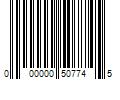 0 00000 50774 5